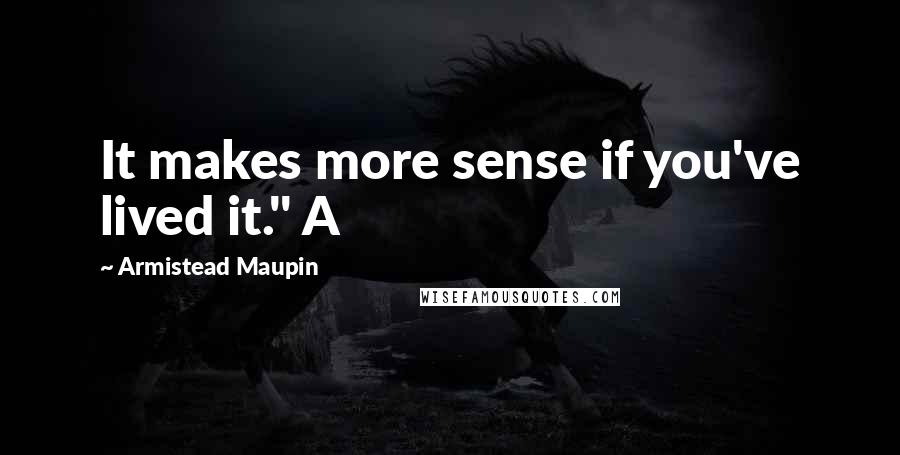 It makes more sense if you've lived it." A

~ Armistead Maupin

WISEFAMOUSQUOTES.COM